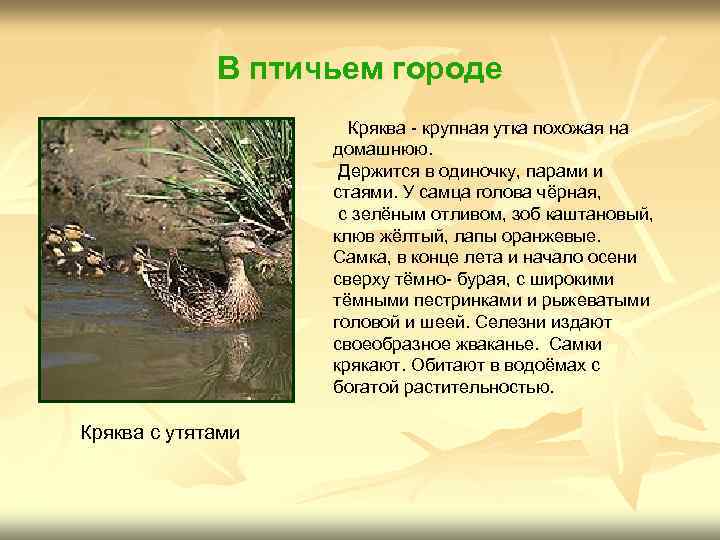 В птичьем городе

Кряква - крупная утка похожая на домашнюю.
Держится в одиночку, парами и стаями. У самца голова чёрная, с зелёным отливом, зоб каштановый, клюв жёлтый, лапы оранжевые. Самка, в конце лета и начало осени сверху тёмно- бурая, с широкими тёмными пестринками и рыжеватыми головой и шеей. Селезни издают своеобразное жваканье. Самки крякают. Обитают в водоёмах с богатой растительностью.

Кряква с утятами